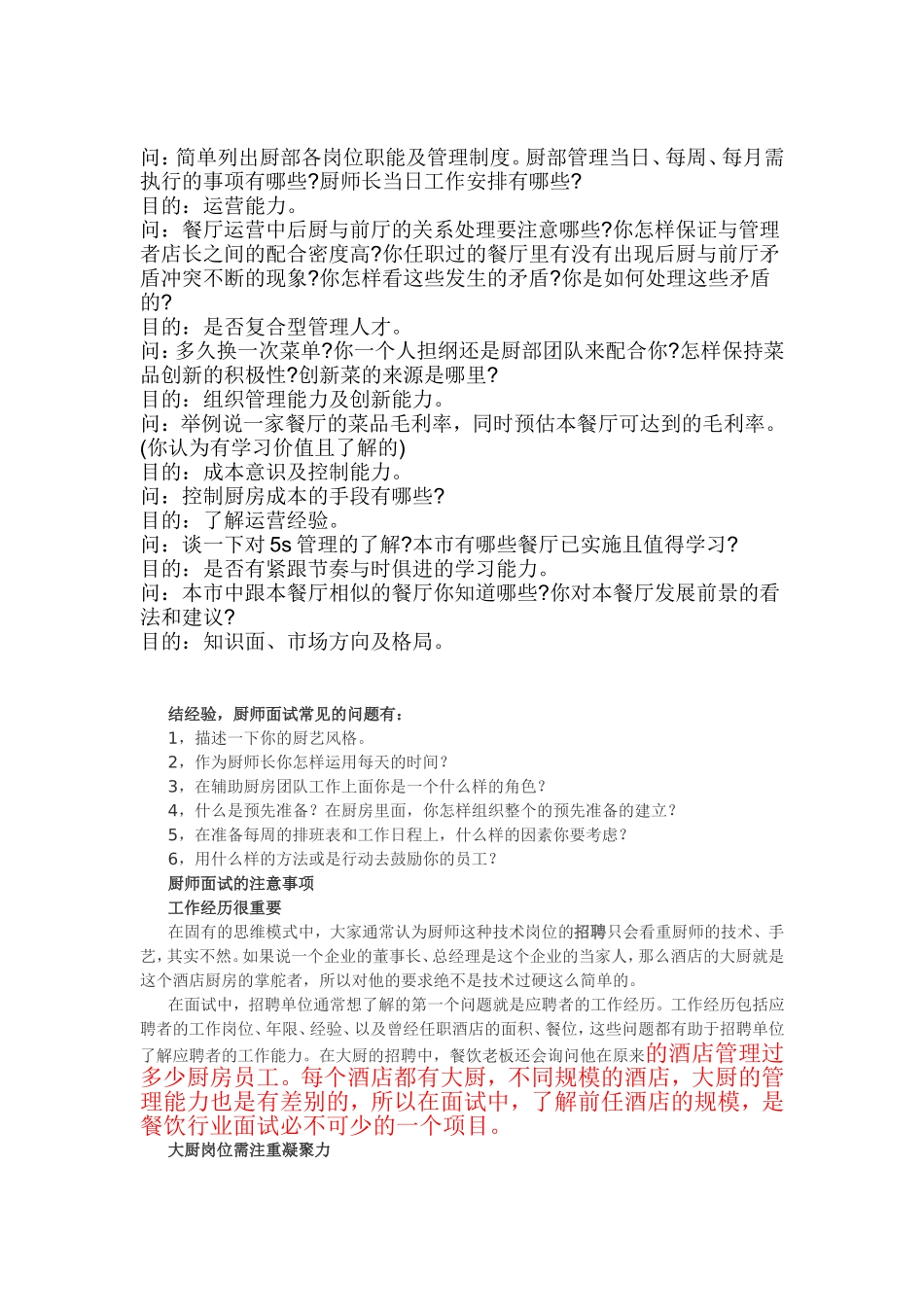 问：简单列出厨部各岗位职能及管理制度。厨部管理当日、每周、每月需执行的事项有哪些?厨师长当日工作安排有哪些?
目的：运营能力。
问：餐厅运营中后厨与前厅的关系处理要注意哪些?你怎样保证与管理者店长之间的配合密度高?你任职过的餐厅里有没有出现后厨与前厅矛盾冲突不断的现象?你怎样看这些发生的矛盾?你是如何处理这些矛盾的?
目的：是否复合型管理人才。
问：多久换一次菜单?你一个人担纲还是厨部团队来配合你?怎样保持菜品创新的积极性?创新菜的来源是哪里?
目的：组织管理能力及创新能力。
问：举例说一家餐厅的菜品毛利率，同时预估本餐厅可达到的毛利率。(你认为有学习价值且了解的)
目的：成本意识及控制能力。
问：控制厨房成本的手段有哪些?
目的：了解运营经验。
问：谈一下对 5s 管理的了解?本市有哪些餐厅已实施且值得学习?
目的：是否有紧跟节奏与时俱进的学习能力。
问：本市中跟本餐厅相似的餐厅你知道哪些?你对本餐厅发展前景的看法和建议?
目的：知识面、市场方向及格局。

结经验，厨师面试常见的问题有：
1，描述一下你的厨艺风格。
2，作为厨师长你怎样运用每天的时间？
3，在辅助厨房团队工作上面你是一个什么样的角色？
4，什么是预先准备？在厨房里面，你怎样组织整个的预先准备的建立？
5，在准备每周的排班表和工作日程上，什么样的因素你要考虑？
6，用什么样的方法或是行动去鼓励你的员工？
厨师面试的注意事项
工作经历很重要
在固有的思维模式中，大家通常认为厨师这种技术岗位的招聘只会看重厨师的技术、手艺，其实不然。如果说一个企业的董事长、总经理是这个企业的当家人，那么酒店的大厨就是这个酒店厨房的掌舵者，所以对他的要求绝不是技术过硬这么简单的。
在面试中，招聘单位通常想了解的第一个问题就是应聘者的工作经历。工作经历包括应聘者的工作岗位、年限、经验、以及曾经任职酒店的面积、餐位，这些问题都有助于招聘单位了解应聘者的工作能力。在大厨的招聘中，餐饮老板还会询问他在原来的酒店管理过多少厨房员工。每个酒店都有大厨，不同规模的酒店，大厨的管理能力也是有差别的，所以在面试中，了解前任酒店的规模，是餐饮行业面试必不可少的一个项目。
大厨岗位需注重凝聚力